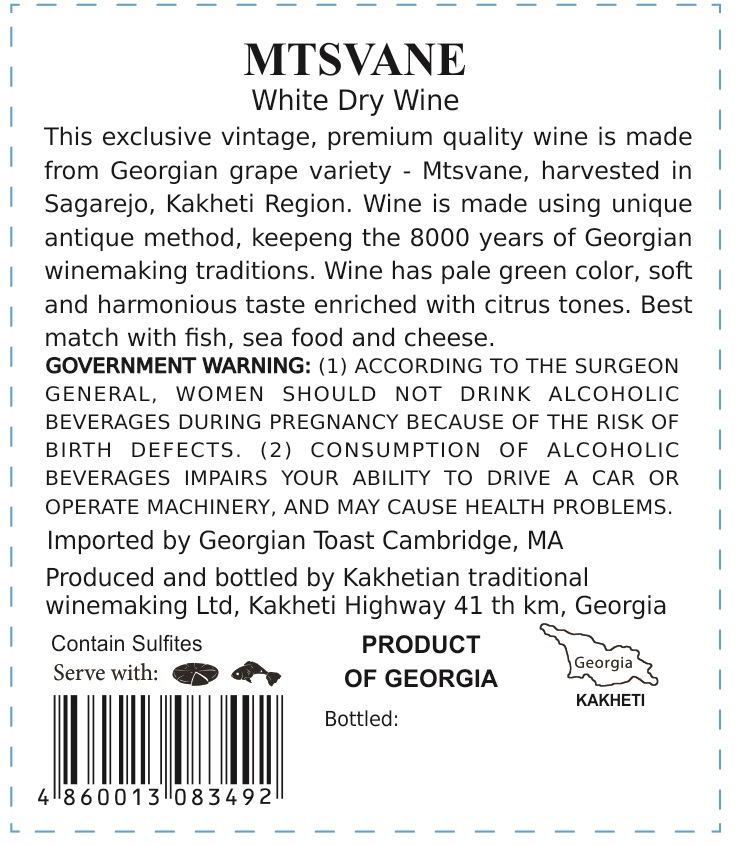 MTSVANE
White Dry Wine

This exclusive vintage, premium quality wine is made from Georgian grape variety - Mtsvane, harvested in Sagarejo, Kakheti Region. Wine is made using unique antique method, keepeng the 8000 years of Georgian winemaking traditions. Wine has pale green color, soft and harmonious taste enriched with citrus tones. Best match with fish, sea food and cheese.

GOVERNMENT WARNING: (1) ACCORDING TO THE SURGEON GENERAL, WOMEN SHOULD NOT DRINK ALCOHOLIC BEVERAGES DURING PREGNANCY BECAUSE OF THE RISK OF BIRTH DEFECTS. (2) CONSUMPTION OF ALCOHOLIC BEVERAGES IMPAIRS YOUR ABILITY TO DRIVE A CAR OR OPERATE MACHINERY, AND MAY CAUSE HEALTH PROBLEMS.

Imported by Georgian Toast Cambridge, MA

Produced and bottled by Kakhetian traditional winemaking Ltd, Kakheti Highway 41 th km, Georgia

Contain Sulfites
Serve with:

4 860013 083492

PRODUCT
OF GEORGIA

Bottled:

Georgia
KAKHETI